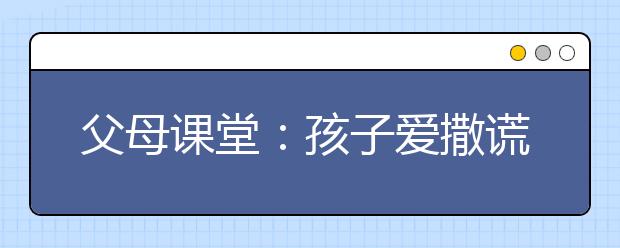 父母课堂：孩子爱撒谎